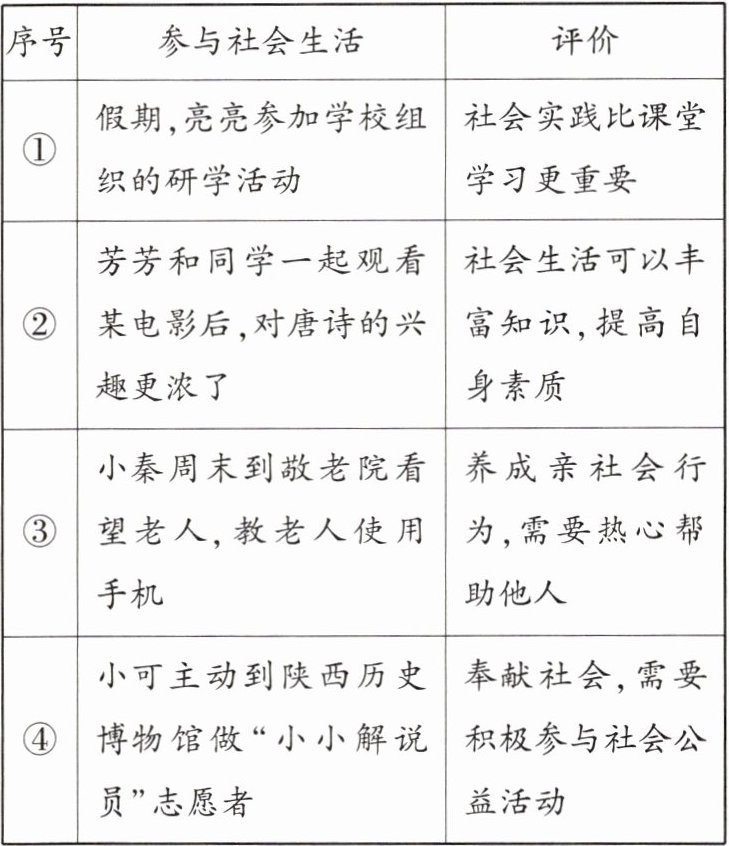 | 序号 | 参与社会生活 | 评价 |
|---|---|---|
| ① | 假期,亮亮参加学校组织的研学活动 | 社会实践比课堂学习更重要 |
| ② | 芳芳和同学一起观看某电影后,对唐诗的兴趣更浓了 | 社会生活可以丰富知识,提高自身素质 |
| ③ | 小秦周末到敬老院看望老人,教老人使用手机 | 养成亲社会行为,需要热心帮助他人 |
| ④ | 小可主动到陕西历史博物馆做“小小解说员”志愿者 | 奉献社会,需要积极参与社会公益活动 |